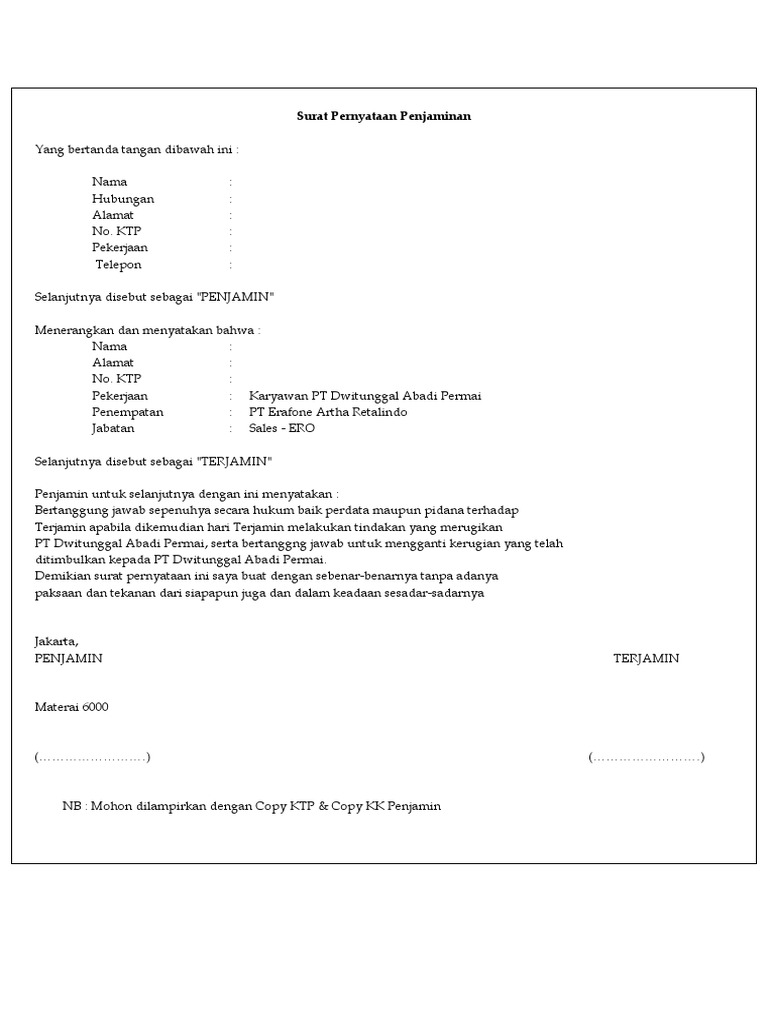 Surat Pernyataan Penjaminan

Yang bertanda tangan dibawah ini :

Nama :
Hubungan :
Alamat :
No. KTP :
Pekerjaan :
Telepon :

Selanjutnya disebut sebagai "PENJAMIN"

Menerangkan dan menyatakan bahwa :
Nama :
Alamat :
No. KTP :
Pekerjaan : Karyawan PT Dwitunggal Abadi Permai
Penempatan : PT Erafone Artha Retalindo
Jabatan : Sales - ERO

Selanjutnya disebut sebagai "TERJAMIN"

Penjamin untuk selanjutnya dengan ini menyatakan :
Bertanggung jawab sepenuhya secara hukum baik perdata maupun pidana terhadap Terjamin apabila dikemudian hari Terjamin melakukan tindakan yang merugikan PT Dwitunggal Abadi Permai, serta bertanggng jawab untuk mengganti kerugian yang telah ditimbulkan kepada PT Dwitunggal Abadi Permai.
Demikian surat pernyataan ini saya buat dengan sebenar-benarnya tanpa adanya paksaan dan tekanan dari siapapun juga dan dalam keadaan sesadar-sadarnya

Jakarta,
PENJAMIN TERJAMIN

Materai 6000

(……………………) (……………………)

NB : Mohon dilampirkan dengan Copy KTP & Copy KK Penjamin